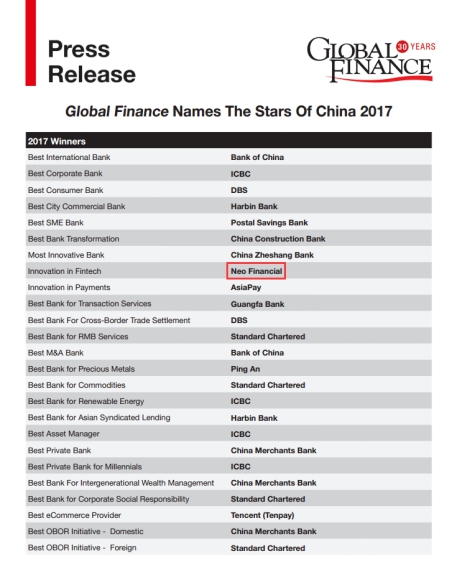 Press Release

GLOBAL FINANCE 30 YEARS

Global Finance Names The Stars Of China 2017

| 2017 Winners | |
|---|---|
| Best International Bank | Bank of China |
| Best Corporate Bank | ICBC |
| Best Consumer Bank | DBS |
| Best City Commercial Bank | Harbin Bank |
| Best SME Bank | Postal Savings Bank |
| Best Bank Transformation | China Construction Bank |
| Most Innovative Bank | China Zheshang Bank |
| Innovation in Fintech | Neo Financial |
| Innovation in Payments | AsiaPay |
| Best Bank for Transaction Services | Guangfa Bank |
| Best Bank For Cross-Border Trade Settlement | DBS |
| Best Bank for RMB Services | Standard Chartered |
| Best M&A Bank | Bank of China |
| Best Bank for Precious Metals | Ping An |
| Best Bank for Commodities | Standard Chartered |
| Best Bank for Renewable Energy | ICBC |
| Best Bank for Asian Syndicated Lending | Harbin Bank |
| Best Asset Manager | ICBC |
| Best Private Bank | China Merchants Bank |
| Best Private Bank for Millennials | ICBC |
| Best Bank For Intergenerational Wealth Management | China Merchants Bank |
| Best Bank for Corporate Social Responsibility | Standard Chartered |
| Best eCommerce Provider | Tencent (Tenpay) |
| Best OBOR Initiative - Domestic | China Merchants Bank |
| Best OBOR Initiative - Foreign | Standard Chartered |